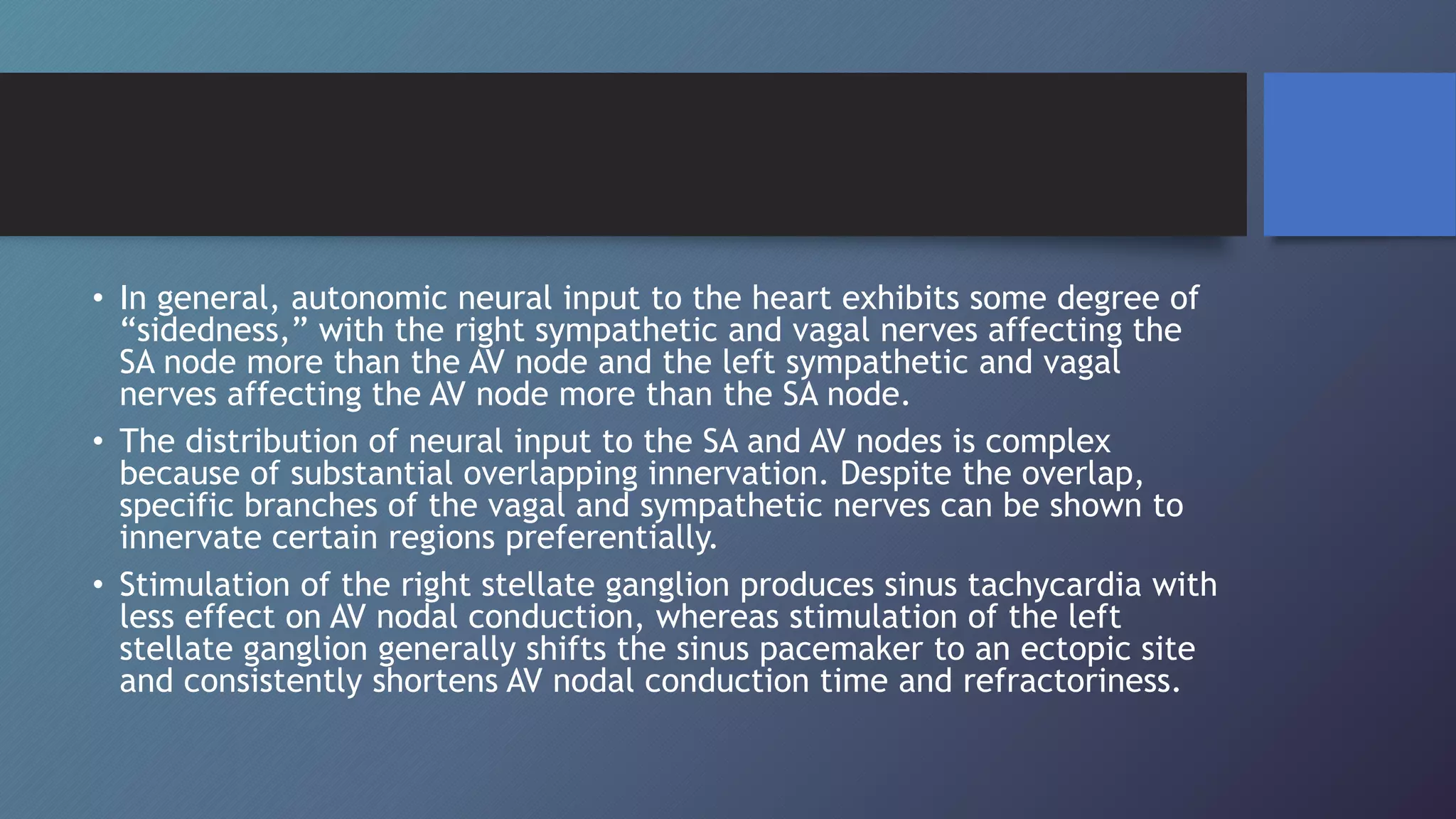 • In general, autonomic neural input to the heart exhibits some degree of “sidedness,” with the right sympathetic and vagal nerves affecting the SA node more than the AV node and the left sympathetic and vagal nerves affecting the AV node more than the SA node.

• The distribution of neural input to the SA and AV nodes is complex because of substantial overlapping innervation. Despite the overlap, specific branches of the vagal and sympathetic nerves can be shown to innervate certain regions preferentially.

• Stimulation of the right stellate ganglion produces sinus tachycardia with less effect on AV nodal conduction, whereas stimulation of the left stellate ganglion generally shifts the sinus pacemaker to an ectopic site and consistently shortens AV nodal conduction time and refractoriness.